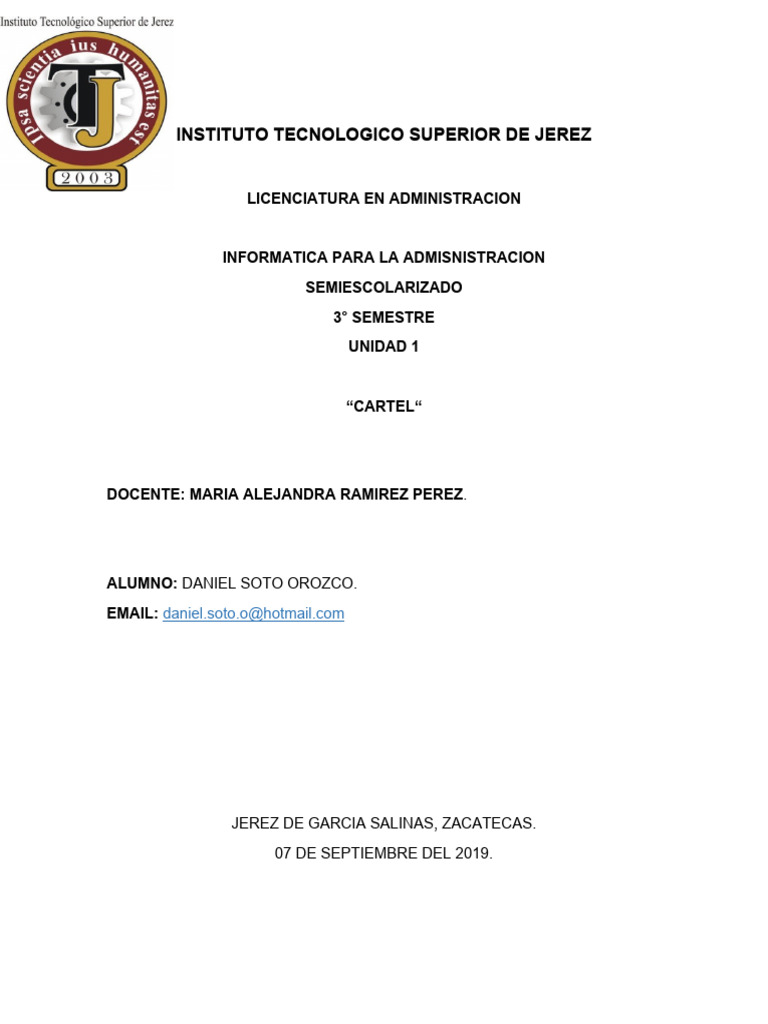 Instituto Tecnológico Superior de Jerez

Ipsa scientia ius humanitas est

TJ

2003

INSTITUTO TECNOLOGICO SUPERIOR DE JEREZ

LICENCIATURA EN ADMINISTRACION

INFORMATICA PARA LA ADMISNISTRACION
SEMIESCOLARIZADO
3° SEMESTRE
UNIDAD 1

“CARTEL“

DOCENTE: MARIA ALEJANDRA RAMIREZ PEREZ.

ALUMNO: DANIEL SOTO OROZCO.
EMAIL: daniel.soto.o@hotmail.com

JEREZ DE GARCIA SALINAS, ZACATECAS.
07 DE SEPTIEMBRE DEL 2019.